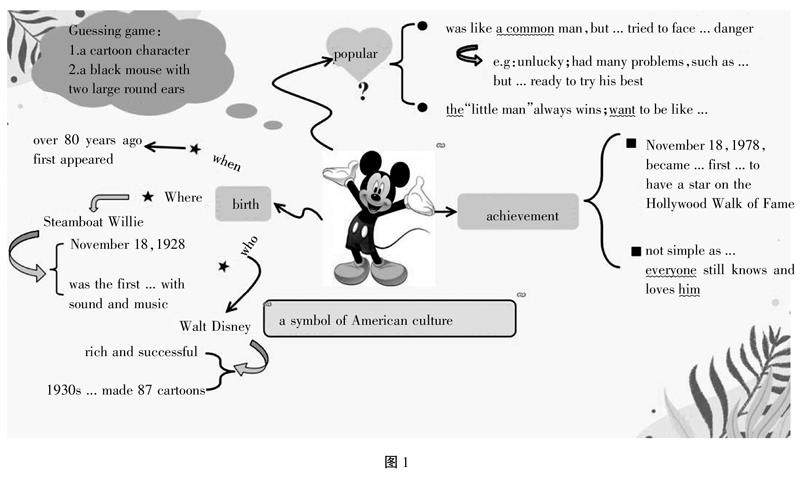 Guessing game:
1.a cartoon character
2.a black mouse with two large round ears

popular
?

was like a common man, but ... tried to face ... danger

e.g: unlucky; had many problems, such as ... but ... ready to try his best

the "little man" always wins; want to be like ...

over 80 years ago first appeared

when

Where

birth

Steamboat Willie

November 18, 1928

was the first ... with sound and music

who

Walt Disney

rich and successful

1930s ... made 87 cartoons

a symbol of American culture

achievement

November 18, 1978, became ... first ... to have a star on the Hollywood Walk of Fame

not simple as ... everyone still knows and loves him

图 1